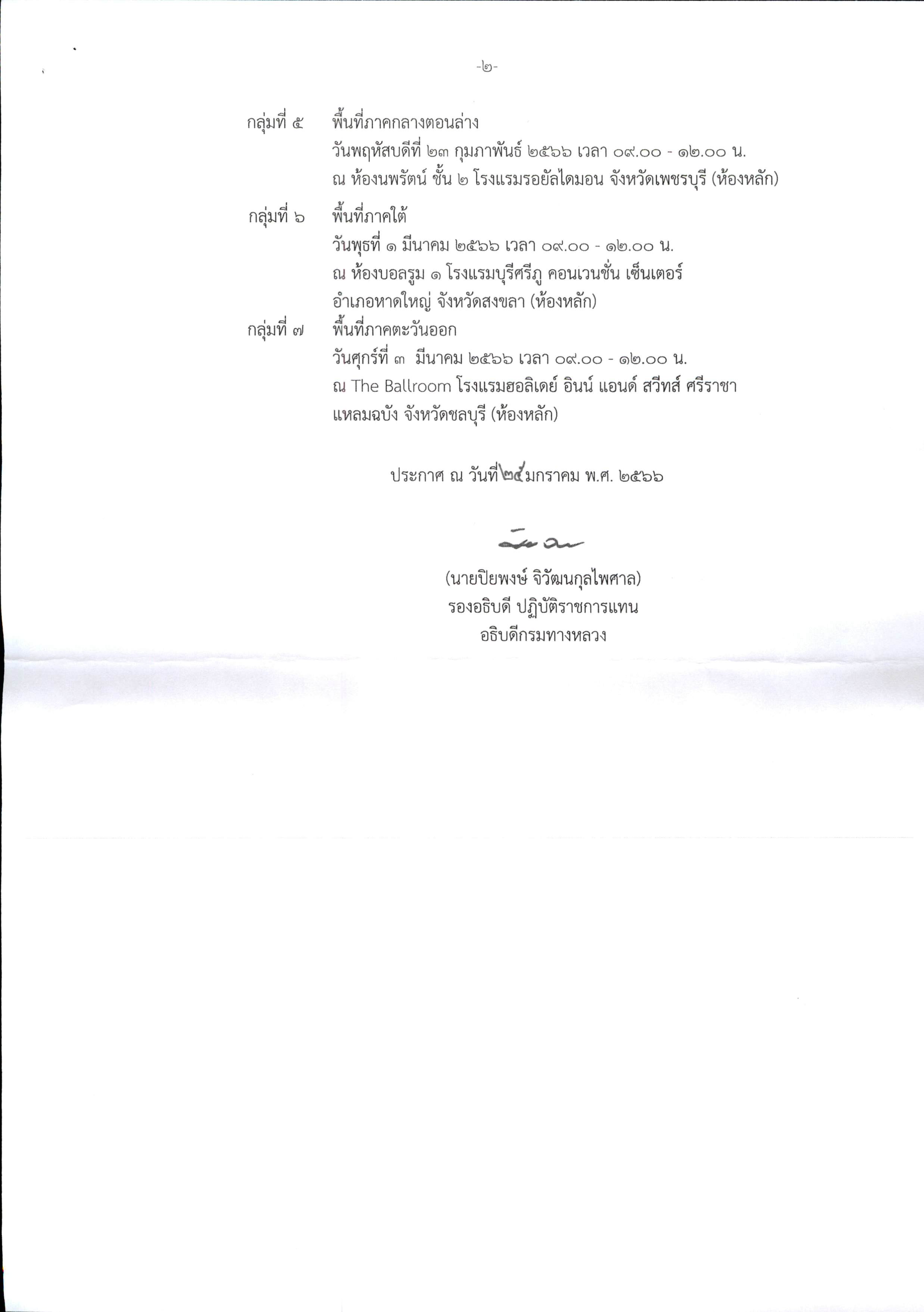 -๒-

กลุ่มที่ ๕ พื้นที่ภาคกลางตอนล่าง
วันพฤหัสบดีที่ ๒๓ กุมภาพันธ์ ๒๕๖๖ เวลา ๐๙.๐๐ - ๑๒.๐๐ น.
ณ ห้องนพรัตน์ ชั้น ๒ โรงแรมรอยัลไดมอน จังหวัดเพชรบุรี (ห้องหลัก)

กลุ่มที่ ๖ พื้นที่ภาคใต้
วันพุธที่ ๑ มีนาคม ๒๕๖๖ เวลา ๐๙.๐๐ - ๑๒.๐๐ น.
ณ ห้องบอลรูม ๑ โรงแรมบุรีศรีภู คอนเวนชั่น เซ็นเตอร์
อำเภอหาดใหญ่ จังหวัดสงขลา (ห้องหลัก)

กลุ่มที่ ๗ พื้นที่ภาคตะวันออก
วันศุกร์ที่ ๓ มีนาคม ๒๕๖๖ เวลา ๐๙.๐๐ - ๑๒.๐๐ น.
ณ The Ballroom โรงแรมฮอลิเดย์ อินน์ แอนด์ สวีทส์ ศรีราชา
แหลมฉบัง จังหวัดชลบุรี (ห้องหลัก)

ประกาศ ณ วันที่ ๒๕ มกราคม พ.ศ. ๒๕๖๖

(นายปิยพงษ์ จิวัฒนกุลไพศาล)
รองอธิบดี ปฏิบัติราชการแทน
อธิบดีกรมทางหลวง